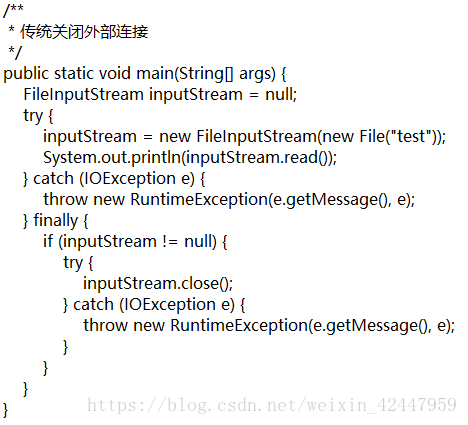 /**
 * 传统关闭外部连接
 */
public static void main(String[] args) {
    FileInputStream inputStream = null;
    try {
        inputStream = new FileInputStream(new File("test"));
        System.out.println(inputStream.read());
    } catch (IOException e) {
        throw new RuntimeException(e.getMessage(), e);
    } finally {
        if (inputStream != null) {
            try {
                inputStream.close();
            } catch (IOException e) {
                throw new RuntimeException(e.getMessage(), e);
            }
        }
    }
}

https://blog.csdn.net/weixin_42447959